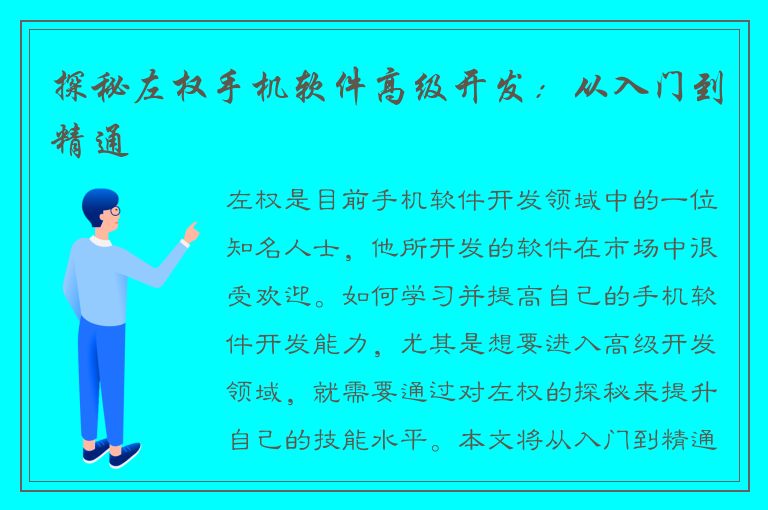 探秘左权手机软件高级开发：从入门到精通

左权是目前手机软件开发领域中的一位知名人士，他所开发的软件在市场中很受欢迎。如何学习并提高自己的手机软件开发能力，尤其是想要进入高级开发领域，就需要通过对左权的探秘来提升自己的技能水平。本文将从入门到精通